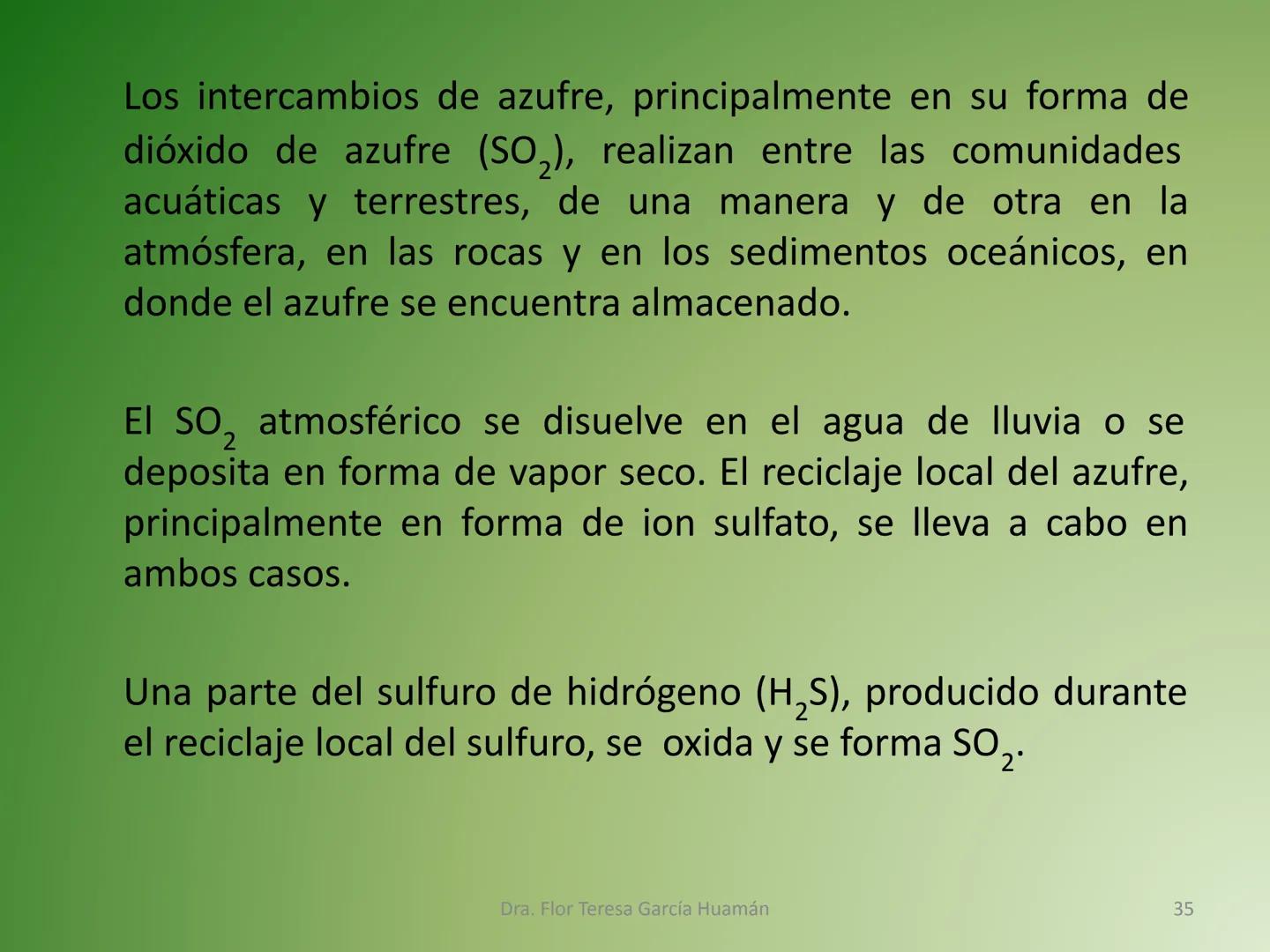 Los intercambios de azufre, principalmente en su forma de dióxido de azufre ($SO_2$), realizan entre las comunidades acuáticas y terrestres, de una manera y de otra en la atmósfera, en las rocas y en los sedimentos oceánicos, en donde el azufre se encuentra almacenado.

El $SO_2$ atmosférico se disuelve en el agua de lluvia o se deposita en forma de vapor seco. El reciclaje local del azufre, principalmente en forma de ion sulfato, se lleva a cabo en ambos casos.

Una parte del sulfuro de hidrógeno ($H_2S$), producido durante el reciclaje local del sulfuro, se oxida y se forma $SO_2$.

Dra. Flor Teresa García Huamán

35